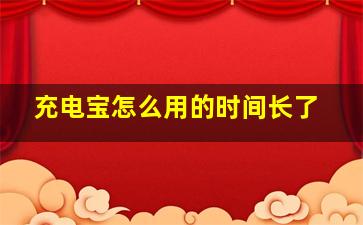 充电宝怎么用的时间长了